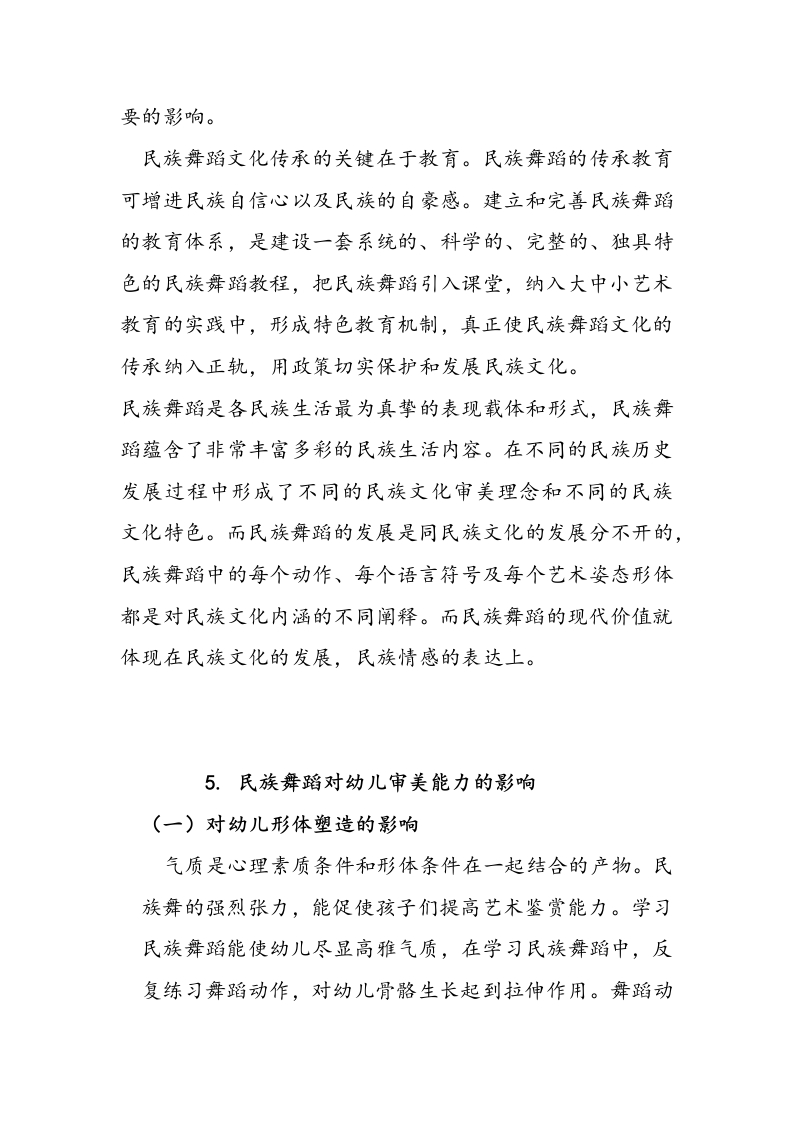 要的影响。

民族舞蹈文化传承的关键在于教育。民族舞蹈的传承教育可增进民族自信心以及民族的自豪感。建立和完善民族舞蹈的教育体系，是建设一套系统的、科学的、完整的、独具特色的民族舞蹈教程，把民族舞蹈引入课堂，纳入大中小艺术教育的实践中，形成特色教育机制，真正使民族舞蹈文化的传承纳入正轨，用政策切实保护和发展民族文化。

民族舞蹈是各民族生活最为真挚的表现载体和形式，民族舞蹈蕴含了非常丰富多彩的民族生活内容。在不同的民族历史发展过程中形成了不同的民族文化审美理念和不同的民族文化特色。而民族舞蹈的发展是同民族文化的发展分不开的，民族舞蹈中的每个动作、每个语言符号及每个艺术姿态形体都是对民族文化内涵的不同阐释。而民族舞蹈的现代价值就体现在民族文化的发展，民族情感的表达上。

5. 民族舞蹈对幼儿审美能力的影响

（一）对幼儿形体塑造的影响

气质是心理素质条件和形体条件在一起结合的产物。民族舞的强烈张力，能促使孩子们提高艺术鉴赏能力。学习民族舞蹈能使幼儿尽显高雅气质，在学习民族舞蹈中，反复练习舞蹈动作，对幼儿骨骼生长起到拉伸作用。舞蹈动